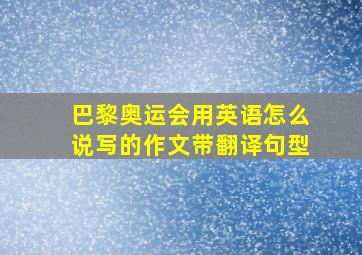 巴黎奥运会用英语怎么说写的作文带翻译句型